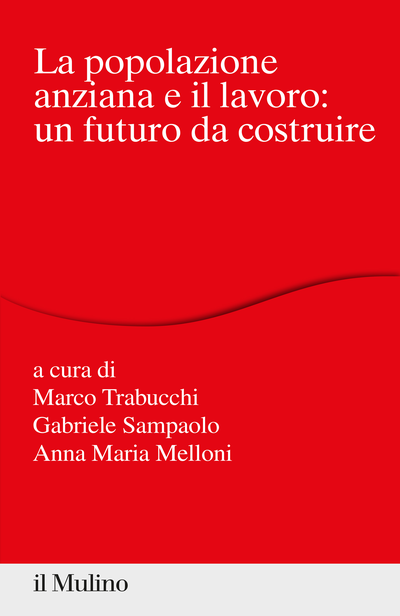 La popolazione anziana e il lavoro: un futuro da costruire

a cura di
Marco Trabucchi
Gabriele Sampaolo
Anna Maria Melloni

il Mulino